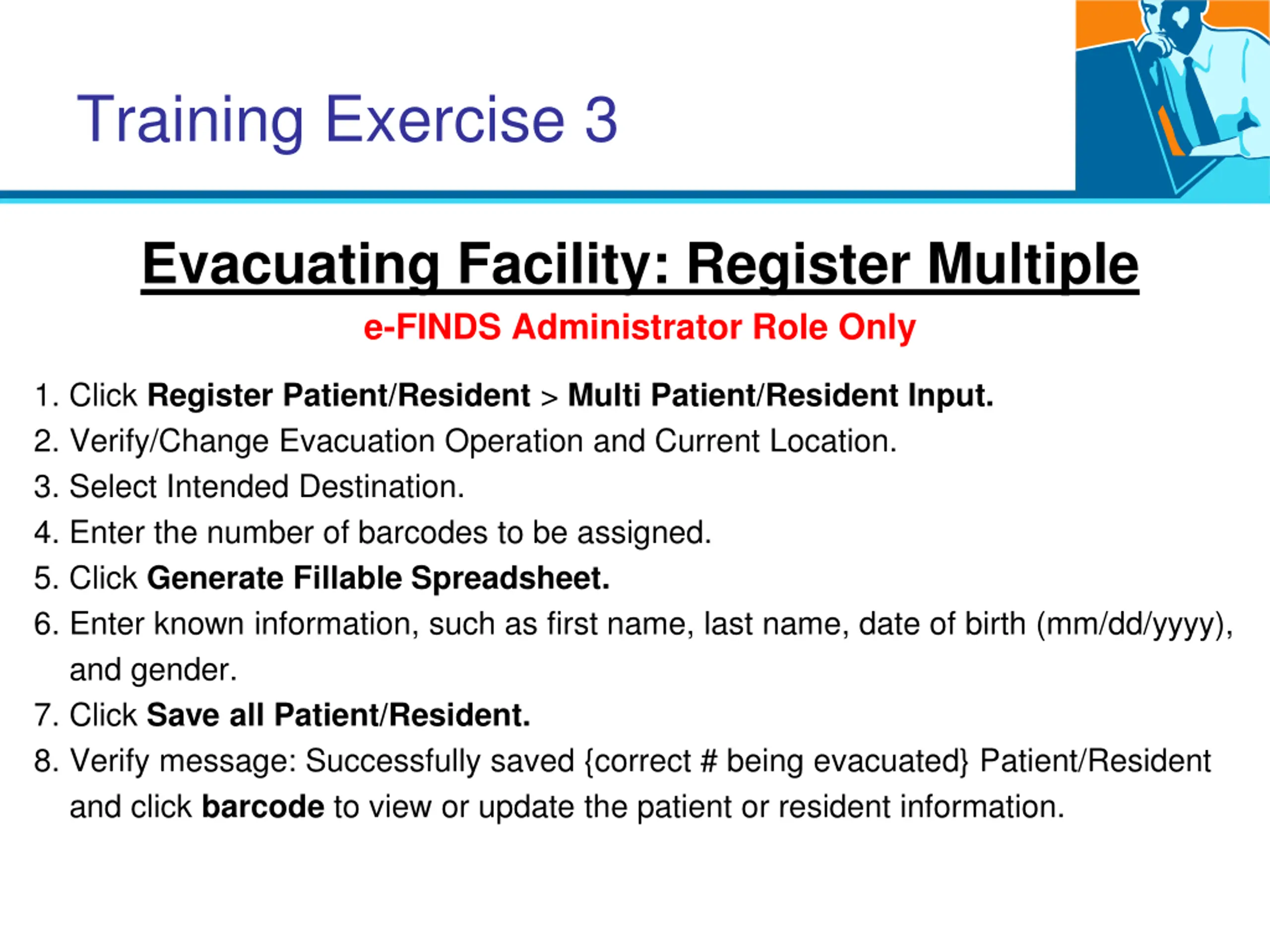 Training Exercise 3

Evacuating Facility: Register Multiple

e-FINDS Administrator Role Only

1. Click Register Patient/Resident > Multi Patient/Resident Input.
2. Verify/Change Evacuation Operation and Current Location.
3. Select Intended Destination.
4. Enter the number of barcodes to be assigned.
5. Click Generate Fillable Spreadsheet.
6. Enter known information, such as first name, last name, date of birth (mm/dd/yyyy), and gender.
7. Click Save all Patient/Resident.
8. Verify message: Successfully saved {correct # being evacuated} Patient/Resident and click barcode to view or update the patient or resident information.